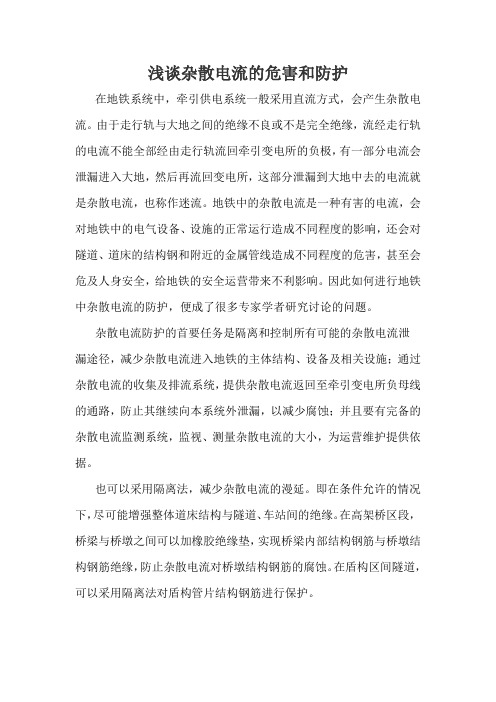 浅谈杂散电流的危害和防护

在地铁系统中，牵引供电系统一般采用直流方式，会产生杂散电流。由于走行轨与大地之间的绝缘不良或不是完全绝缘，流经走行轨的电流不能全部经由走行轨流回牵引变电所的负极，有一部分电流会泄漏进入大地，然后再流回变电所，这部分泄漏到大地中去的电流就是杂散电流，也称作迷流。地铁中的杂散电流是一种有害的电流，会对地铁中的电气设备、设施的正常运行造成不同程度的影响，还会对隧道、道床的结构钢和附近的金属管线造成不同程度的危害，甚至会危及人身安全，给地铁的安全运营带来不利影响。因此如何进行地铁中杂散电流的防护，便成了很多专家学者研究讨论的问题。

杂散电流防护的首要任务是隔离和控制所有可能的杂散电流泄漏途径，减少杂散电流进入地铁的主体结构、设备及相关设施；通过杂散电流的收集及排流系统，提供杂散电流返回至牵引变电所负母线的通路，防止其继续向本系统外泄漏，以减少腐蚀；并且要有完备的杂散电流监测系统，监视、测量杂散电流的大小，为运营维护提供依据。

也可以采用隔离法，减少杂散电流的漫延。即在条件允许的情况下，尽可能增强整体道床结构与隧道、车站间的绝缘。在高架桥区段，桥梁与桥墩之间可以加橡胶绝缘垫，实现桥梁内部结构钢筋与桥墩结构钢筋绝缘，防止杂散电流对桥墩结构钢筋的腐蚀。在盾构区间隧道，可以采用隔离法对盾构管片结构钢筋进行保护。